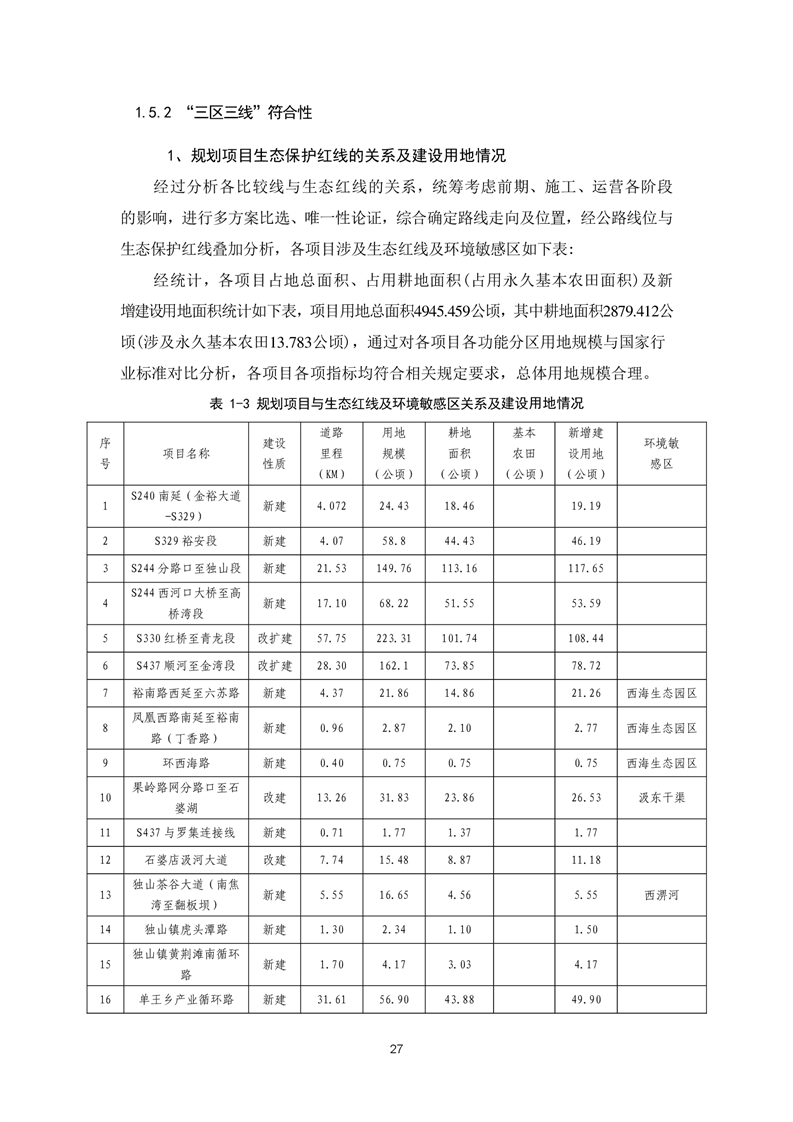 1.5.2 “三区三线”符合性

1、规划项目生态保护红线的关系及建设用地情况

经过分析各比较线与生态红线的关系，统筹考虑前期、施工、运营各阶段的影响，进行多方案比选、唯一性论证，综合确定路线走向及位置，经公路线位与生态保护红线叠加分析，各项目涉及生态红线及环境敏感区如下表：

经统计，各项目占地总面积、占用耕地面积（占用永久基本农田面积）及新增建设用地面积统计如下表，项目用地总面积4945.459公顷，其中耕地面积2879.412公顷（涉及永久基本农田13.783公顷），通过对各项目各功能分区用地规模与国家行业标准对比分析，各项目各项指标均符合相关规定要求，总体用地规模合理。

表 1-3 规划项目与生态红线及环境敏感区关系及建设用地情况

| 序号 | 项目名称 | 建设性质 | 道路里程（KM） | 用地规模（公顷） | 耕地面积（公顷） | 基本农田（公顷） | 新增建设用地（公顷） | 环境敏感区 |
|---|---|---|---|---|---|---|---|---|
| 1 | S240南延（金裕大道-S329） | 新建 | 4.072 | 24.43 | 18.46 | | 19.19 | |
| 2 | S329裕安段 | 新建 | 4.07 | 58.8 | 44.43 | | 46.19 | |
| 3 | S244分路口至独山段 | 新建 | 21.53 | 149.76 | 113.16 | | 117.65 | |
| 4 | S244西河口大桥至高桥湾段 | 新建 | 17.10 | 68.22 | 51.55 | | 53.59 | |
| 5 | S330红桥至青龙段 | 改扩建 | 57.75 | 223.31 | 101.74 | | 108.44 | |
| 6 | S437顺河至金湾段 | 改扩建 | 28.30 | 162.1 | 73.85 | | 78.72 | |
| 7 | 裕南路西延至六苏路 | 新建 | 4.37 | 21.86 | 14.86 | | 21.26 | 西海生态园区 |
| 8 | 凤凰西路南延至裕南路（丁香路） | 新建 | 0.96 | 2.87 | 2.10 | | 2.77 | 西海生态园区 |
| 9 | 环西海路 | 新建 | 0.40 | 0.75 | 0.75 | | 0.75 | 西海生态园区 |
| 10 | 果岭路网分路口至石婆湖 | 改建 | 13.26 | 31.83 | 23.86 | | 26.53 | 汲东干渠 |
| 11 | S437与罗集连接线 | 新建 | 0.71 | 1.77 | 1.37 | | 1.77 | |
| 12 | 石婆店汲河大道 | 改建 | 7.74 | 15.48 | 8.87 | | 11.18 | |
| 13 | 独山茶谷大道（南焦湾至翻板坝） | 新建 | 5.55 | 16.65 | 4.56 | | 5.55 | 西淠河 |
| 14 | 独山镇虎头潭路 | 新建 | 1.30 | 2.34 | 1.10 | | 1.50 | |
| 15 | 独山镇黄荆滩南循环路 | 新建 | 1.70 | 4.17 | 3.03 | | 4.17 | |
| 16 | 单王乡产业循环路 | 新建 | 31.61 | 56.90 | 43.88 | | 49.90 | |

27